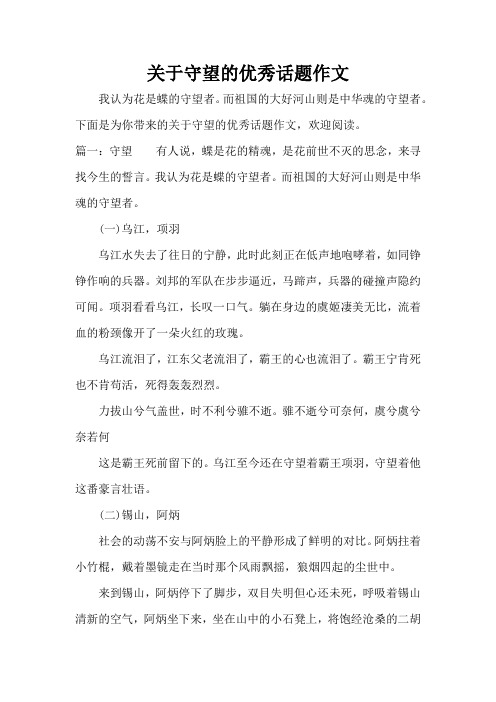 关于守望的优秀话题作文

我认为花是蝶的守望者。而祖国的大好河山则是中华魂的守望者。下面是为你带来的关于守望的优秀话题作文，欢迎阅读。

篇一：守望　　有人说，蝶是花的精魂，是花前世不灭的思念，来寻找今生的誓言。我认为花是蝶的守望者。而祖国的大好河山则是中华魂的守望者。

(一)乌江，项羽

乌江水失去了往日的宁静，此时此刻正在低声地咆哮着，如同铮铮作响的兵器。刘邦的军队在步步逼近，马蹄声，兵器的碰撞声隐约可闻。项羽看看乌江，长叹一口气。躺在身边的虞姬凄美无比，流着血的粉颈像开了一朵火红的玫瑰。

乌江流泪了，江东父老流泪了，霸王的心也流泪了。霸王宁肯死也不肯苟活，死得轰轰烈烈。

力拔山兮气盖世，时不利兮骓不逝。骓不逝兮可奈何，虞兮虞兮奈若何

这是霸王死前留下的。乌江至今还在守望着霸王项羽，守望着他这番豪言壮语。

(二)锡山，阿炳

社会的动荡不安与阿炳脸上的平静形成了鲜明的对比。阿炳拄着小竹棍，戴着墨镜走在当时那个风雨飘摇，狼烟四起的尘世中。

来到锡山，阿炳停下了脚步，双目失明但心还未死，呼吸着锡山清新的空气，阿炳坐下来，坐在山中的小石凳上，将饱经沧桑的二胡